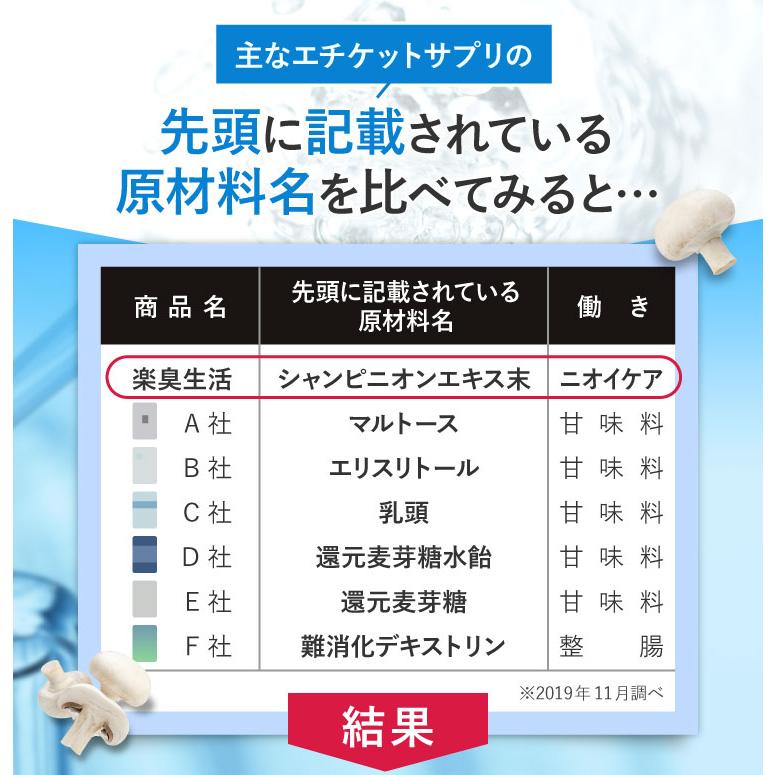 主なエチケットサプリの

先頭に記載されている原材料名を比べてみると…

| 商品名 | 先頭に記載されている原材料名 | 働き |
|---|---|---|
| 楽臭生活 | シャンピニオンエキス末 | ニオイケア |
| A社 | マルトース | 甘味料 |
| B社 | エリスリトール | 甘味料 |
| C社 | 乳頭 | 甘味料 |
| D社 | 還元麦芽糖水飴 | 甘味料 |
| E社 | 還元麦芽糖 | 甘味料 |
| F社 | 難消化デキストリン | 整腸 |

※2019年11月調べ

結果